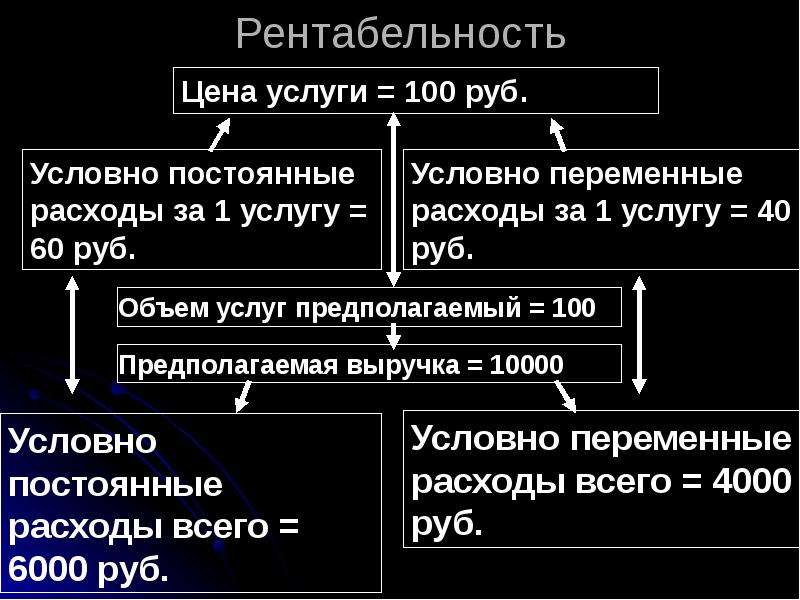 Рентабельность

Цена услуги = 100 руб.

Условно постоянные расходы за 1 услугу = 60 руб.

Условно переменные расходы за 1 услугу = 40 руб.

Объем услуг предполагаемый = 100

Предполагаемая выручка = 10000

Условно постоянные расходы всего = 6000 руб.

Условно переменные расходы всего = 4000 руб.